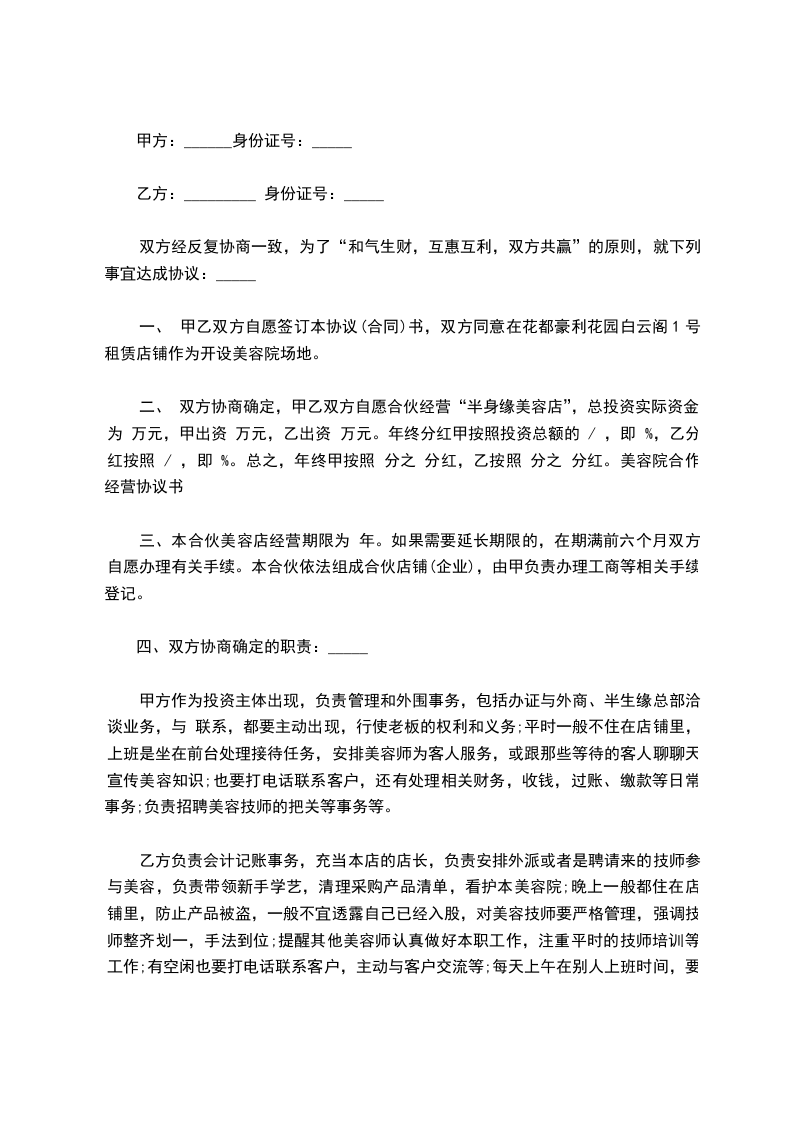 甲方：______身份证号：_____

乙方：_________ 身份证号：_____

双方经反复协商一致，为了“和气生财，互惠互利，双方共赢”的原则，就下列事宜达成协议：_____

一、 甲乙双方自愿签订本协议(合同)书，双方同意在花都豪利花园白云阁 1 号租赁店铺作为开设美容院场地。

二、 双方协商确定，甲乙双方自愿合伙经营“半身缘美容店”，总投资实际资金为 万元，甲出资 万元，乙出资 万元。年终分红甲按照投资总额的 / ，即 %，乙分红按照 / ，即 %。总之，年终甲按照 分之 分红，乙按照 分之 分红。美容院合作经营协议书

三、本合伙美容店经营期限为 年。如果需要延长期限的，在期满前六个月双方自愿办理有关手续。本合伙依法组成合伙店铺(企业)，由甲负责办理工商等相关手续登记。

四、双方协商确定的职责：_____

甲方作为投资主体出现，负责管理和外围事务，包括办证与外商、半生缘总部洽谈业务，与 联系，都要主动出现，行使老板的权利和义务;平时一般不住在店铺里，上班是坐在前台处理接待任务，安排美容师为客人服务，或跟那些等待的客人聊聊天宣传美容知识;也要打电话联系客户，还有处理相关财务，收钱，过账、缴款等日常事务;负责招聘美容技师的把关等事务等。

乙方负责会计记账事务，充当本店的店长，负责安排外派或者是聘请来的技师参与美容，负责带领新手学艺，清理采购产品清单，看护本美容院;晚上一般都住在店铺里，防止产品被盗，一般不宜透露自己已经入股，对美容技师要严格管理，强调技师整齐划一，手法到位;提醒其他美容师认真做好本职工作，注重平时的技师培训等工作;有空闲也要打电话联系客户，主动与客户交流等;每天上午在别人上班时间，要